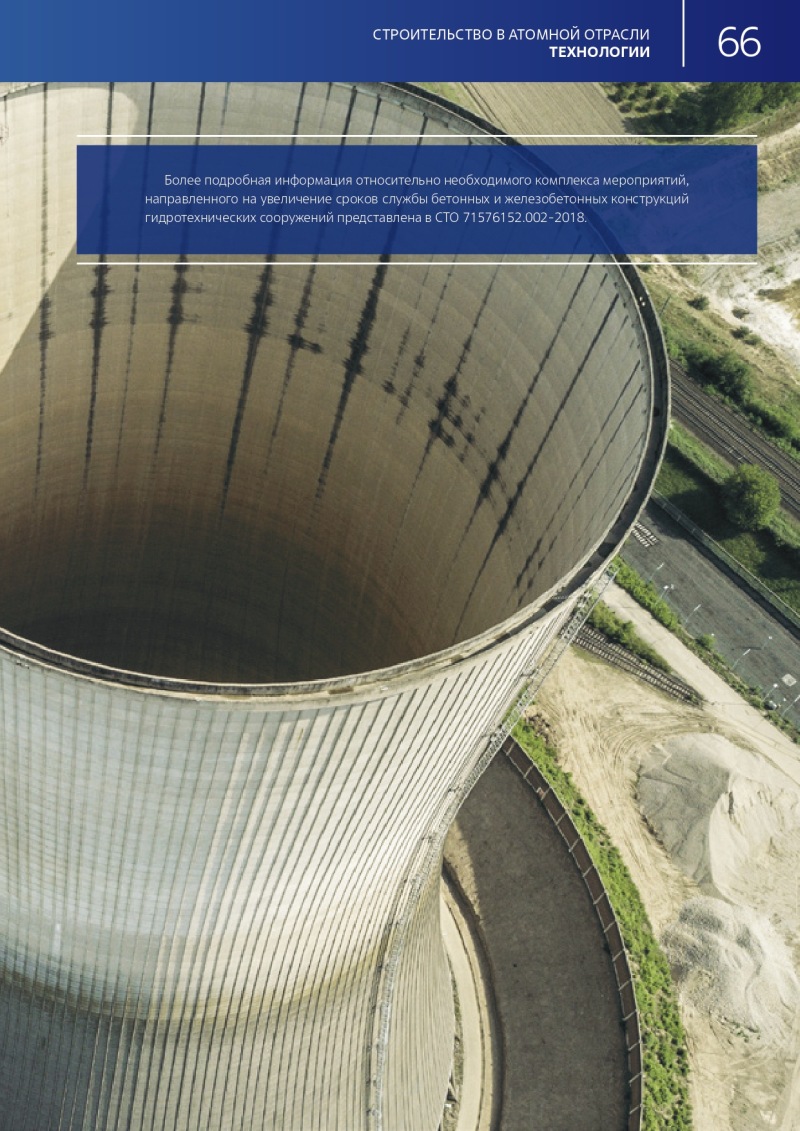 СТРОИТЕЛЬСТВО В АТОМНОЙ ОТРАСЛИ
ТЕХНОЛОГИИ

66

Более подробная информация относительно необходимого комплекса мероприятий, направленного на увеличение сроков службы бетонных и железобетонных конструкций гидротехнических сооружений представлена в СТО 71576152.002-2018.